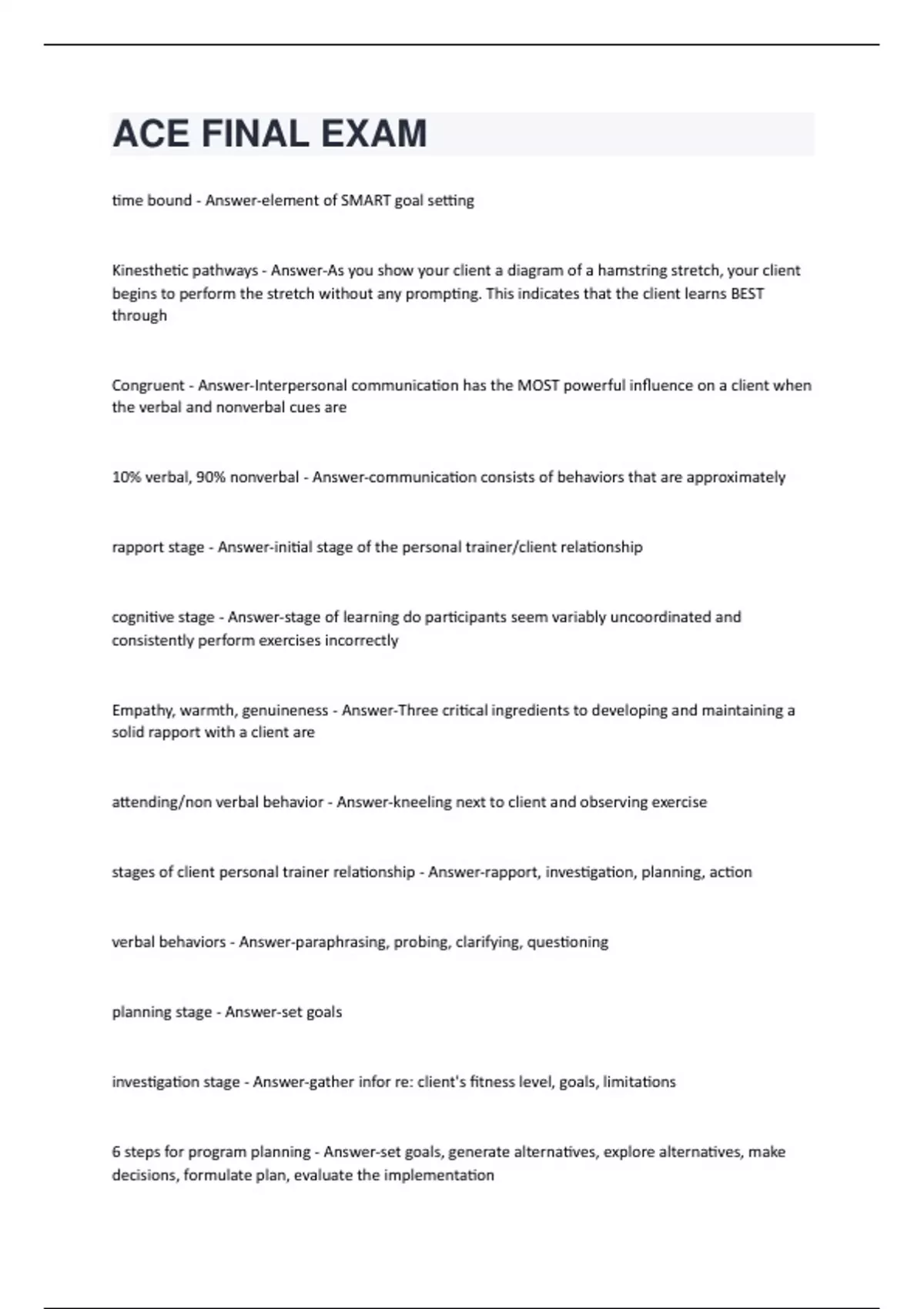 ACE FINAL EXAM

time bound - Answer-element of SMART goal setting

Kinesthetic pathways - Answer-As you show your client a diagram of a hamstring stretch, your client begins to perform the stretch without any prompting. This indicates that the client learns BEST through

Congruent - Answer-Interpersonal communication has the MOST powerful influence on a client when the verbal and nonverbal cues are

10% verbal, 90% nonverbal - Answer-communication consists of behaviors that are approximately

rapport stage - Answer-initial stage of the personal trainer/client relationship

cognitive stage - Answer-stage of learning do participants seem variably uncoordinated and consistently perform exercises incorrectly

Empathy, warmth, genuineness - Answer-Three critical ingredients to developing and maintaining a solid rapport with a client are

attending/non verbal behavior - Answer-kneeling next to client and observing exercise

stages of client personal trainer relationship - Answer-rapport, investigation, planning, action

verbal behaviors - Answer-paraphrasing, probing, clarifying, questioning

planning stage - Answer-set goals

investigation stage - Answer-gather infor re: client's fitness level, goals, limitations

6 steps for program planning - Answer-set goals, generate alternatives, explore alternatives, make decisions, formulate plan, evaluate the implementation